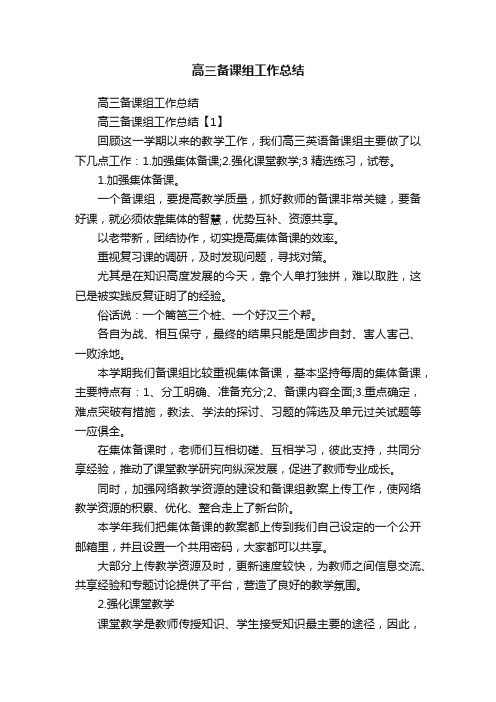 高三备课组工作总结

高三备课组工作总结

高三备课组工作总结【1】

回顾这一学期以来的教学工作，我们高三英语备课组主要做了以下几点工作：1.加强集体备课;2.强化课堂教学;3 精选练习，试卷。

1.加强集体备课。

一个备课组，要提高教学质量，抓好教师的备课非常关键，要备好课，就必须依靠集体的智慧，优势互补、资源共享。

以老带新，团结协作，切实提高集体备课的效率。

重视复习课的调研，及时发现问题，寻找对策。

尤其是在知识高度发展的今天，靠个人单打独拼，难以取胜，这已是被实践反复证明了的经验。

俗话说：一个篱笆三个桩、一个好汉三个帮。

各自为战、相互保守，最终的结果只能是固步自封、害人害己、一败涂地。

本学期我们备课组比较重视集体备课，基本坚持每周的集体备课，主要特点有：1、分工明确、准备充分;2、备课内容全面;3.重点确定，难点突破有措施，教法、学法的探讨、习题的筛选及单元过关试题等一应俱全。

在集体备课时，老师们互相切磋、互相学习，彼此支持，共同分享经验，推动了课堂教学研究向纵深发展，促进了教师专业成长。

同时，加强网络教学资源的建设和备课组教案上传工作，使网络教学资源的积累、优化、整合走上了新台阶。

本学年我们把集体备课的教案都上传到我们自己设定的一个公开邮箱里，并且设置一个共用密码，大家都可以共享。

大部分上传教学资源及时，更新速度较快，为教师之间信息交流、共享经验和专题讨论提供了平台，营造了良好的教学氛围。

2.强化课堂教学

课堂教学是教师传授知识、学生接受知识最主要的途径，因此，